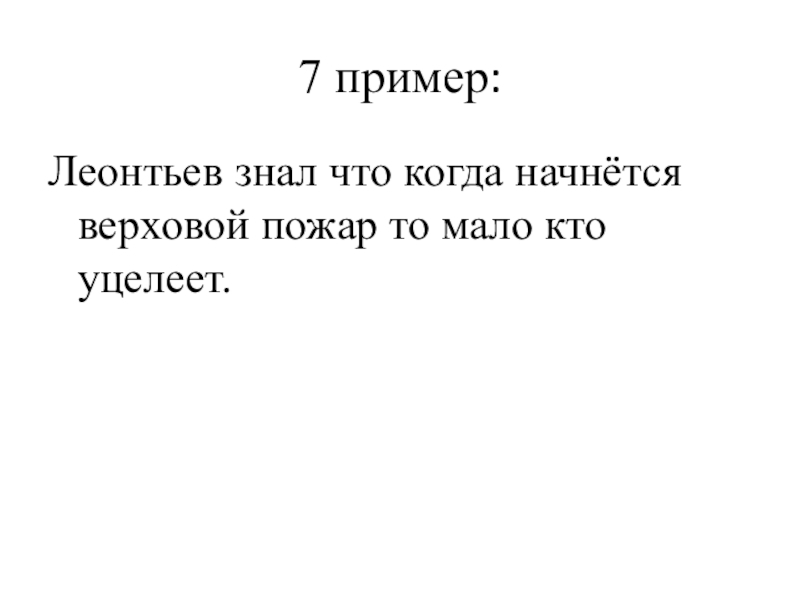 7 пример:

Леонтьев знал что когда начнётся верховой пожар то мало кто уцелеет.